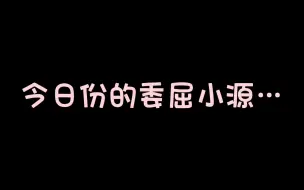 今日份的委屈小源…